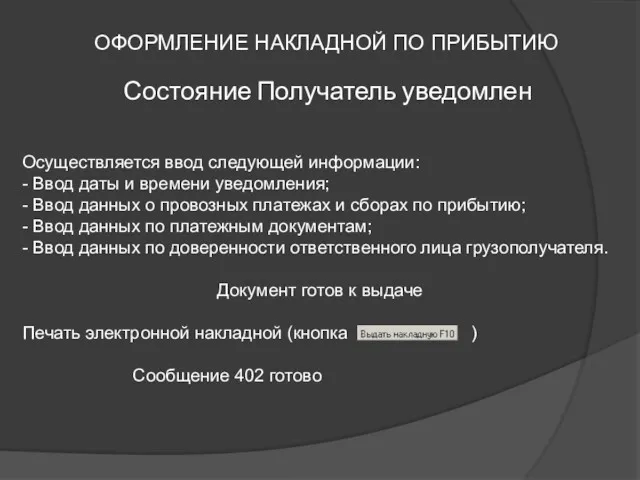 ОФОРМЛЕНИЕ НАКЛАДНОЙ ПО ПРИБЫТИЮ

Состояние Получатель уведомлен

Осуществляется ввод следующей информации:
- Ввод даты и времени уведомления;
- Ввод данных о провозных платежах и сборах по прибытию;
- Ввод данных по платежным документам;
- Ввод данных по доверенности ответственного лица грузополучателя.

Документ готов к выдаче

Печать электронной накладной (кнопка Выдать накладную F10 )

Сообщение 402 готово